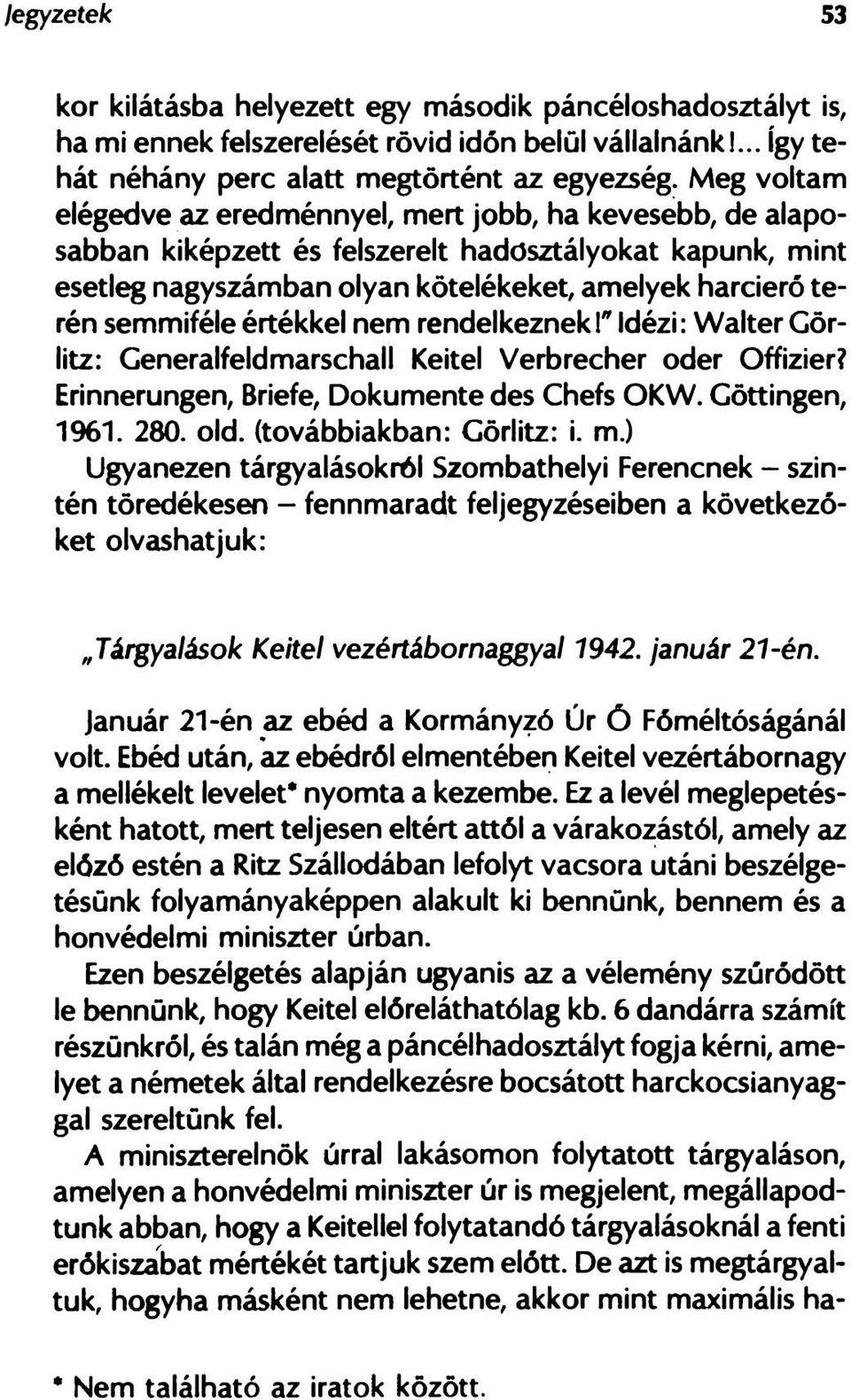 Jegyzetek 53

kor kilátásba helyezett egy második páncéloshadosztályt is, ha mi ennek felszerelését rövid időn belül vállalnánk!... Így tehát néhány perc alatt megtörtént az egyezség. Meg voltam elégedve az eredménnyel, mert jobb, ha kevesebb, de alaposabban kiképzett és felszerelt hadosztályokat kapunk, mint esetleg nagyszámban olyan kötelékeket, amelyek harcierő terén semmiféle értékkel nem rendelkeznek!" Idézi: Walter Görlitz: Generalfeldmarschall Keitel Verbrecher oder Offizier? Erinnerungen, Briefe, Dokumente des Chefs OKW. Göttingen, 1961. 280. old. (továbbiakban: Görlitz: i. m.)
Ugyanezen tárgyalásokról Szombathelyi Ferencnek – szintén töredékesen – fennmaradt feljegyzéseiben a következőket olvashatjuk:

„Tárgyalások Keitel vezértábornaggyal 1942. január 21-én.

Január 21-én az ebéd a Kormányzó Úr Ő Főméltóságánál volt. Ebéd után, az ebédről elmentében Keitel vezértábornagy a mellékelt levelet* nyomta a kezembe. Ez a levél meglepetésként hatott, mert teljesen eltért attól a várakozástól, amely az előző estén a Ritz Szállodában lefolyt vacsora utáni beszélgetésünk folyamányaképpen alakult ki bennünk, bennem és a honvédelmi miniszter úrban.
Ezen beszélgetés alapján ugyanis az a vélemény szűrődött le bennünk, hogy Keitel előreláthatólag kb. 6 dandárra számít részünkről, és talán még a páncélhadosztályt fogja kérni, amelyet a németek által rendelkezésre bocsátott harckocsianyaggal szereltünk fel.
A miniszterelnök úrral lakásomon folytatott tárgyaláson, amelyen a honvédelmi miniszter úr is megjelent, megállapodtunk abban, hogy a Keitellel folytatandó tárgyalásoknál a fenti erőkiszabat mértékét tartjuk szem előtt. De azt is megtárgyaltuk, hogyha másként nem lehetne, akkor mint maximális ha-

* Nem található az iratok között.